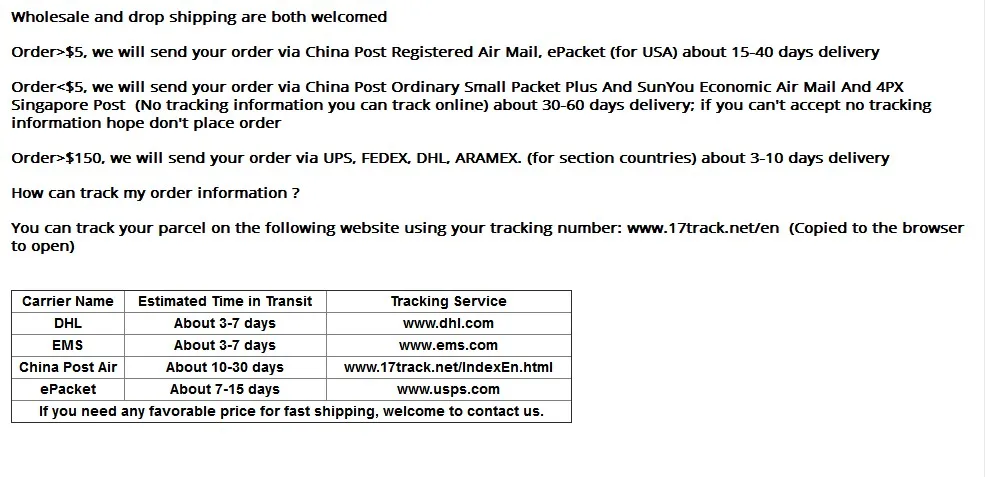 Wholesale and drop shipping are both welcomed

Order>$5, we will send your order via China Post Registered Air Mail, ePacket (for USA) about 15-40 days delivery

Order<$5, we will send your order via China Post Ordinary Small Packet Plus And SunYou Economic Air Mail And 4PX Singapore Post  (No tracking information you can track online) about 30-60 days delivery; if you can't accept no tracking information hope don't place order

Order>$150, we will send your order via UPS, FEDEX, DHL, ARAMEX. (for section countries) about 3-10 days delivery

How can track my order information ?

You can track your parcel on the following website using your tracking number: www.17track.net/en  (Copied to the browser to open)

| Carrier Name | Estimated Time in Transit | Tracking Service |
|---|---|---|
| DHL | About 3-7 days | www.dhl.com |
| EMS | About 3-7 days | www.ems.com |
| China Post Air | About 10-30 days | www.17track.net/IndexEn.html |
| ePacket | About 7-15 days | www.usps.com |
| If you need any favorable price for fast shipping, welcome to contact us. | | |